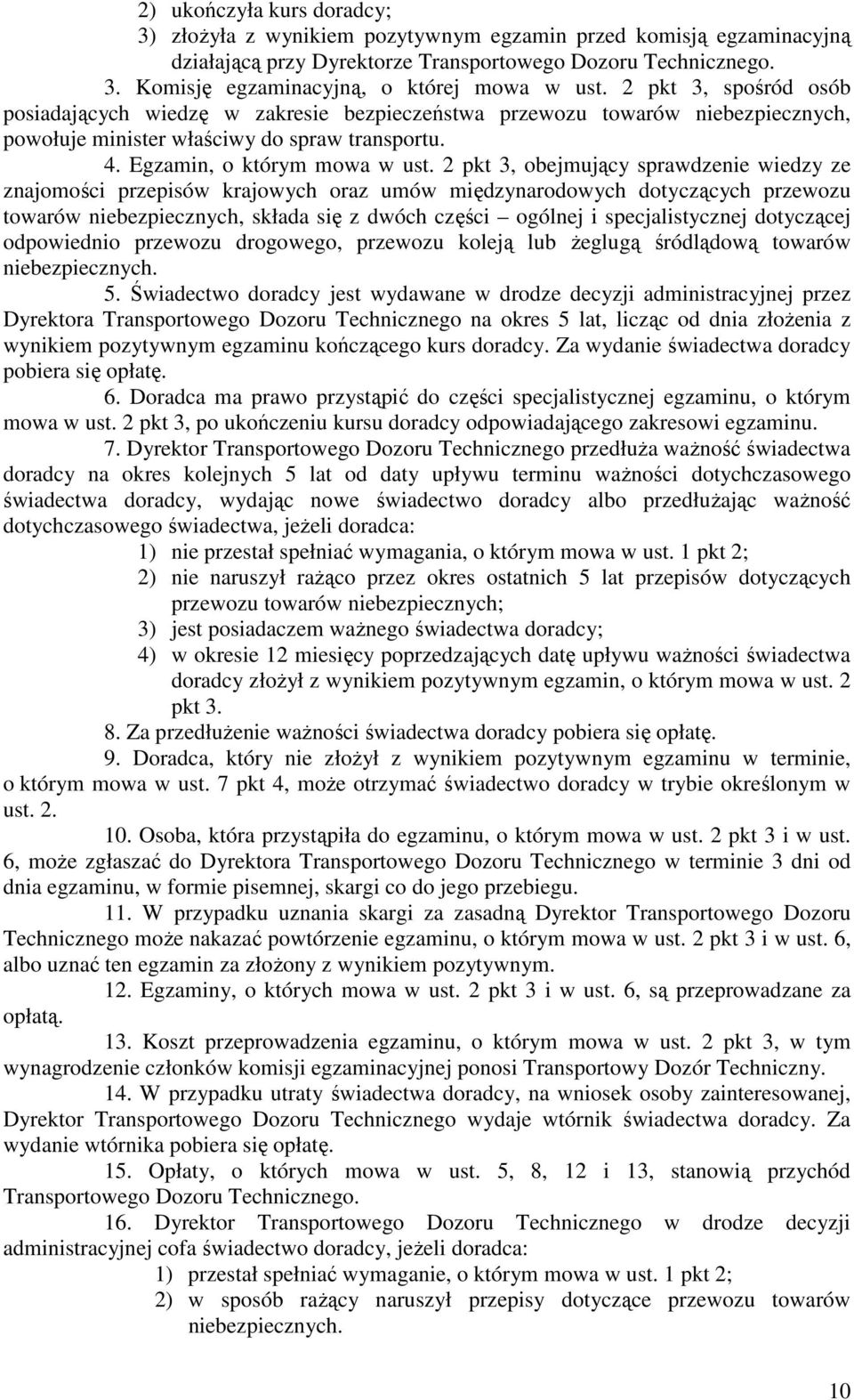 2) ukończyła kurs doradcy;
3) złożyła z wynikiem pozytywnym egzamin przed komisją egzaminacyjną działającą przy Dyrektorze Transportowego Dozoru Technicznego.

3. Komisję egzaminacyjną, o której mowa w ust. 2 pkt 3, spośród osób posiadających wiedzę w zakresie bezpieczeństwa przewozu towarów niebezpiecznych, powołuje minister właściwy do spraw transportu.

4. Egzamin, o którym mowa w ust. 2 pkt 3, obejmujący sprawdzenie wiedzy ze znajomości przepisów krajowych oraz umów międzynarodowych dotyczących przewozu towarów niebezpiecznych, składa się z dwóch części – ogólnej i specjalistycznej dotyczącej odpowiednio przewozu drogowego, przewozu koleją lub żeglugą śródlądową towarów niebezpiecznych.

5. Świadectwo doradcy jest wydawane w drodze decyzji administracyjnej przez Dyrektora Transportowego Dozoru Technicznego na okres 5 lat, licząc od dnia złożenia z wynikiem pozytywnym egzaminu kończącego kurs doradcy. Za wydanie świadectwa doradcy pobiera się opłatę.

6. Doradca ma prawo przystąpić do części specjalistycznej egzaminu, o którym mowa w ust. 2 pkt 3, po ukończeniu kursu doradcy odpowiadającego zakresowi egzaminu.

7. Dyrektor Transportowego Dozoru Technicznego przedłuża ważność świadectwa doradcy na okres kolejnych 5 lat od daty upływu terminu ważności dotychczasowego świadectwa doradcy, wydając nowe świadectwo doradcy albo przedłużając ważność dotychczasowego świadectwa, jeżeli doradca:
1) nie przestał spełniać wymagania, o którym mowa w ust. 1 pkt 2;
2) nie naruszył rażąco przez okres ostatnich 5 lat przepisów dotyczących przewozu towarów niebezpiecznych;
3) jest posiadaczem ważnego świadectwa doradcy;
4) w okresie 12 miesięcy poprzedzających datę upływu ważności świadectwa doradcy złożył z wynikiem pozytywnym egzamin, o którym mowa w ust. 2 pkt 3.

8. Za przedłużenie ważności świadectwa doradcy pobiera się opłatę.

9. Doradca, który nie złożył z wynikiem pozytywnym egzaminu w terminie, o którym mowa w ust. 7 pkt 4, może otrzymać świadectwo doradcy w trybie określonym w ust. 2.

10. Osoba, która przystąpiła do egzaminu, o którym mowa w ust. 2 pkt 3 i w ust. 6, może zgłaszać do Dyrektora Transportowego Dozoru Technicznego w terminie 3 dni od dnia egzaminu, w formie pisemnej, skargi co do jego przebiegu.

11. W przypadku uznania skargi za zasadną Dyrektor Transportowego Dozoru Technicznego może nakazać powtórzenie egzaminu, o którym mowa w ust. 2 pkt 3 i w ust. 6, albo uznać ten egzamin za złożony z wynikiem pozytywnym.

12. Egzaminy, o których mowa w ust. 2 pkt 3 i w ust. 6, są przeprowadzane za opłatą.

13. Koszt przeprowadzenia egzaminu, o którym mowa w ust. 2 pkt 3, w tym wynagrodzenie członków komisji egzaminacyjnej ponosi Transportowy Dozór Techniczny.

14. W przypadku utraty świadectwa doradcy, na wniosek osoby zainteresowanej, Dyrektor Transportowego Dozoru Technicznego wydaje wtórnik świadectwa doradcy. Za wydanie wtórnika pobiera się opłatę.

15. Opłaty, o których mowa w ust. 5, 8, 12 i 13, stanowią przychód Transportowego Dozoru Technicznego.

16. Dyrektor Transportowego Dozoru Technicznego w drodze decyzji administracyjnej cofa świadectwo doradcy, jeżeli doradca:
1) przestał spełniać wymaganie, o którym mowa w ust. 1 pkt 2;
2) w sposób rażący naruszył przepisy dotyczące przewozu towarów niebezpiecznych.

10